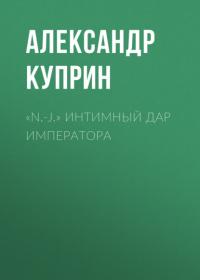 АЛЕКСАНДР КУПРИН

«N.-J.» ИНТИМНЫЙ ДАР ИМПЕРАТОРА